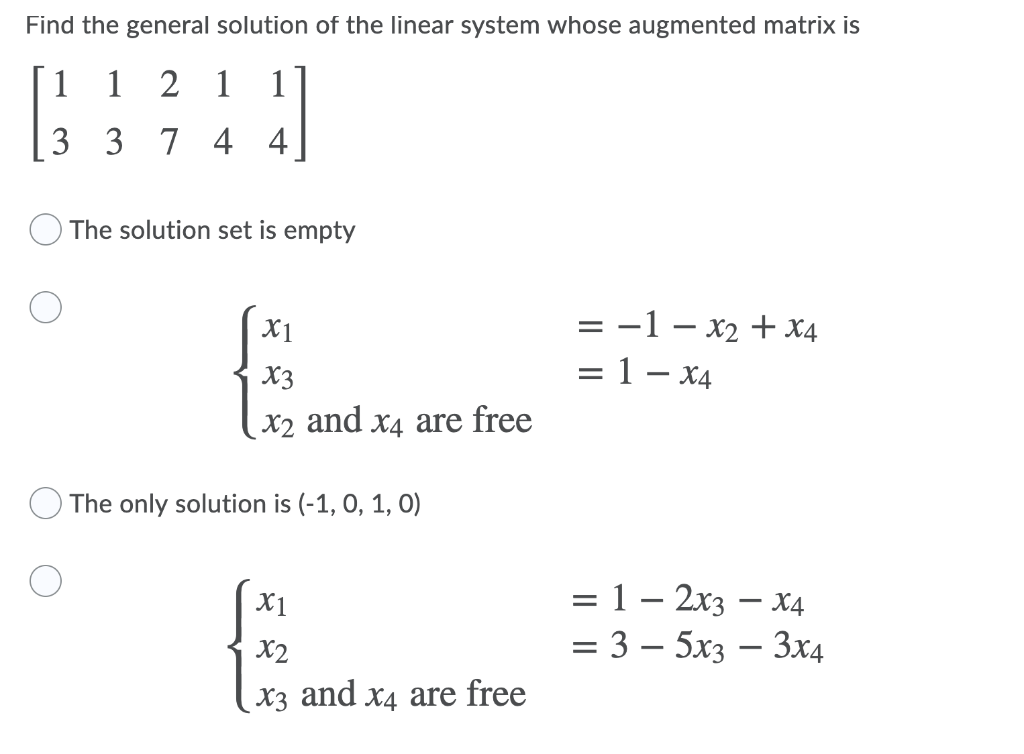 Find the general solution of the linear system whose augmented matrix is

$\begin{bmatrix} 1 & 1 & 2 & 1 & 1 \\ 3 & 3 & 7 & 4 & 4 \end{bmatrix}$

The solution set is empty

$\begin{cases} x_1 & = -1 - x_2 + x_4 \\ x_3 & = 1 - x_4 \\ x_2 \text{ and } x_4 \text{ are free} \end{cases}$

The only solution is (-1, 0, 1, 0)

$\begin{cases} x_1 & = 1 - 2x_3 - x_4 \\ x_2 & = 3 - 5x_3 - 3x_4 \\ x_3 \text{ and } x_4 \text{ are free} \end{cases}$